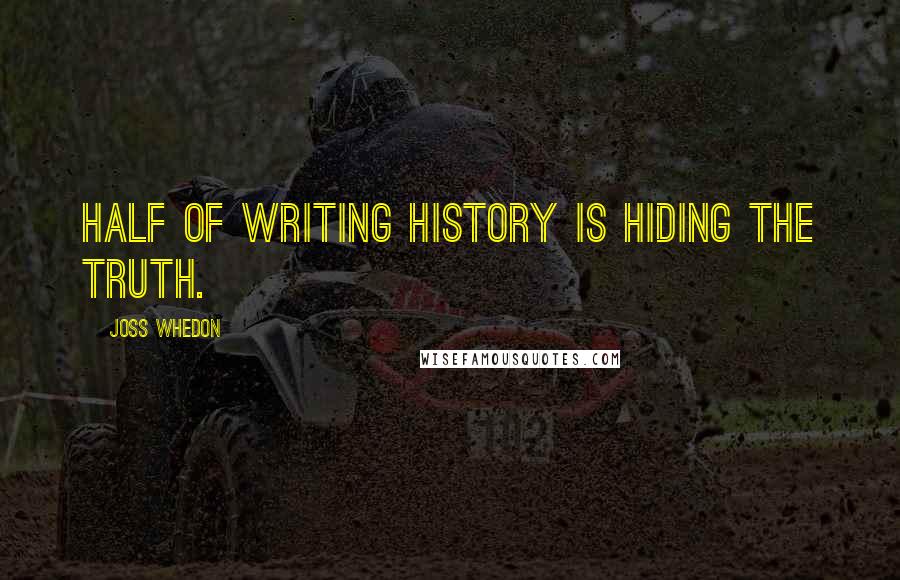 HALF OF WRITING HISTORY IS HIDING THE TRUTH.

JOSS WHEDON

WISEFAMOUSQUOTES.COM

102